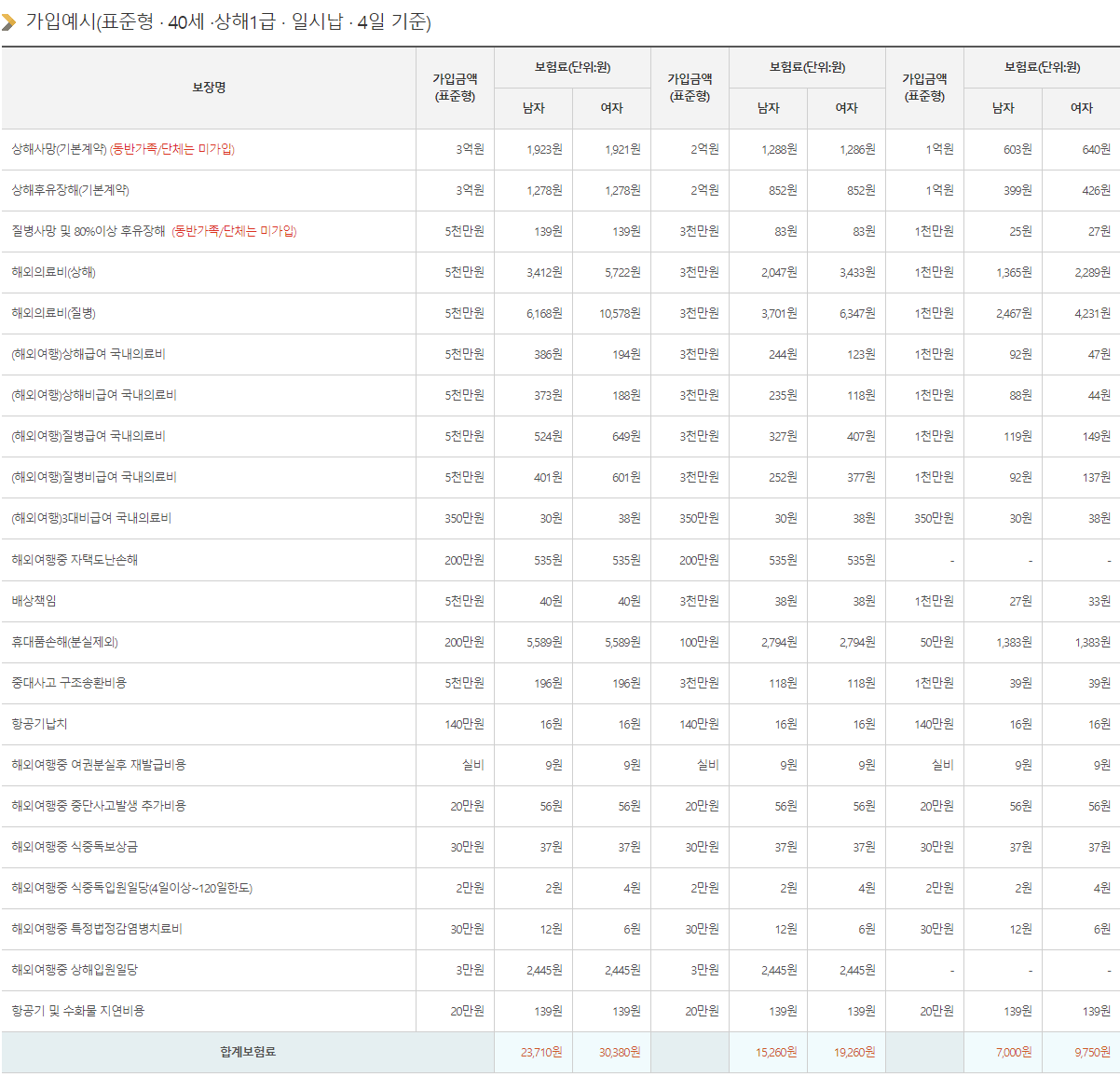 가입예시(표준형 · 40세 ·상해1급 · 일시납 · 4일 기준)

| 보장명 | 가입금액 (표준형) | 보험료(단위:원) 남자 | 보험료(단위:원) 여자 | 가입금액 (표준형) | 보험료(단위:원) 남자 | 보험료(단위:원) 여자 | 가입금액 (표준형) | 보험료(단위:원) 남자 | 보험료(단위:원) 여자 |
|---|---|---|---|---|---|---|---|---|---|
| 상해사망(기본계약) (동반가족/단체는 미가입) | 3억원 | 1,923원 | 1,921원 | 2억원 | 1,288원 | 1,286원 | 1억원 | 603원 | 640원 |
| 상해후유장해(기본계약) | 3억원 | 1,278원 | 1,278원 | 2억원 | 852원 | 852원 | 1억원 | 399원 | 426원 |
| 질병사망 및 80%이상 후유장해 (동반가족/단체는 미가입) | 5천만원 | 139원 | 139원 | 3천만원 | 83원 | 83원 | 1천만원 | 25원 | 27원 |
| 해외의료비(상해) | 5천만원 | 3,412원 | 5,722원 | 3천만원 | 2,047원 | 3,433원 | 1천만원 | 1,365원 | 2,289원 |
| 해외의료비(질병) | 5천만원 | 6,168원 | 10,578원 | 3천만원 | 3,701원 | 6,347원 | 1천만원 | 2,467원 | 4,231원 |
| (해외여행)상해급여 국내의료비 | 5천만원 | 386원 | 194원 | 3천만원 | 244원 | 123원 | 1천만원 | 92원 | 47원 |
| (해외여행)상해비급여 국내의료비 | 5천만원 | 373원 | 188원 | 3천만원 | 235원 | 118원 | 1천만원 | 88원 | 44원 |
| (해외여행)질병급여 국내의료비 | 5천만원 | 524원 | 649원 | 3천만원 | 327원 | 407원 | 1천만원 | 119원 | 149원 |
| (해외여행)질병비급여 국내의료비 | 5천만원 | 401원 | 601원 | 3천만원 | 252원 | 377원 | 1천만원 | 92원 | 137원 |
| (해외여행)3대비급여 국내의료비 | 350만원 | 30원 | 38원 | 350만원 | 30원 | 38원 | 350만원 | 30원 | 38원 |
| 해외여행중 자택도난손해 | 200만원 | 535원 | 535원 | 200만원 | 535원 | 535원 | - | - | - |
| 배상책임 | 5천만원 | 40원 | 40원 | 3천만원 | 38원 | 38원 | 1천만원 | 27원 | 33원 |
| 휴대품손해(분실제외) | 200만원 | 5,589원 | 5,589원 | 100만원 | 2,794원 | 2,794원 | 50만원 | 1,383원 | 1,383원 |
| 중대사고 구조송환비용 | 5천만원 | 196원 | 196원 | 3천만원 | 118원 | 118원 | 1천만원 | 39원 | 39원 |
| 항공기납치 | 140만원 | 16원 | 16원 | 140만원 | 16원 | 16원 | 140만원 | 16원 | 16원 |
| 해외여행중 여권분실후 재발급비용 | 실비 | 9원 | 9원 | 실비 | 9원 | 9원 | 실비 | 9원 | 9원 |
| 해외여행중 중단사고발생 추가비용 | 20만원 | 56원 | 56원 | 20만원 | 56원 | 56원 | 20만원 | 56원 | 56원 |
| 해외여행중 식중독보상금 | 30만원 | 37원 | 37원 | 30만원 | 37원 | 37원 | 30만원 | 37원 | 37원 |
| 해외여행중 식중독입원일당(4일이상~120일한도) | 2만원 | 2원 | 4원 | 2만원 | 2원 | 4원 | 2만원 | 2원 | 4원 |
| 해외여행중 특정법정감염병치료비 | 30만원 | 12원 | 6원 | 30만원 | 12원 | 6원 | 30만원 | 12원 | 6원 |
| 해외여행중 상해입원일당 | 3만원 | 2,445원 | 2,445원 | 3만원 | 2,445원 | 2,445원 | - | - | - |
| 항공기 및 수화물 지연비용 | 20만원 | 139원 | 139원 | 20만원 | 139원 | 139원 | 20만원 | 139원 | 139원 |
| 합계보험료 | | 23,710원 | 30,380원 | | 15,260원 | 19,260원 | | 7,000원 | 9,750원 |